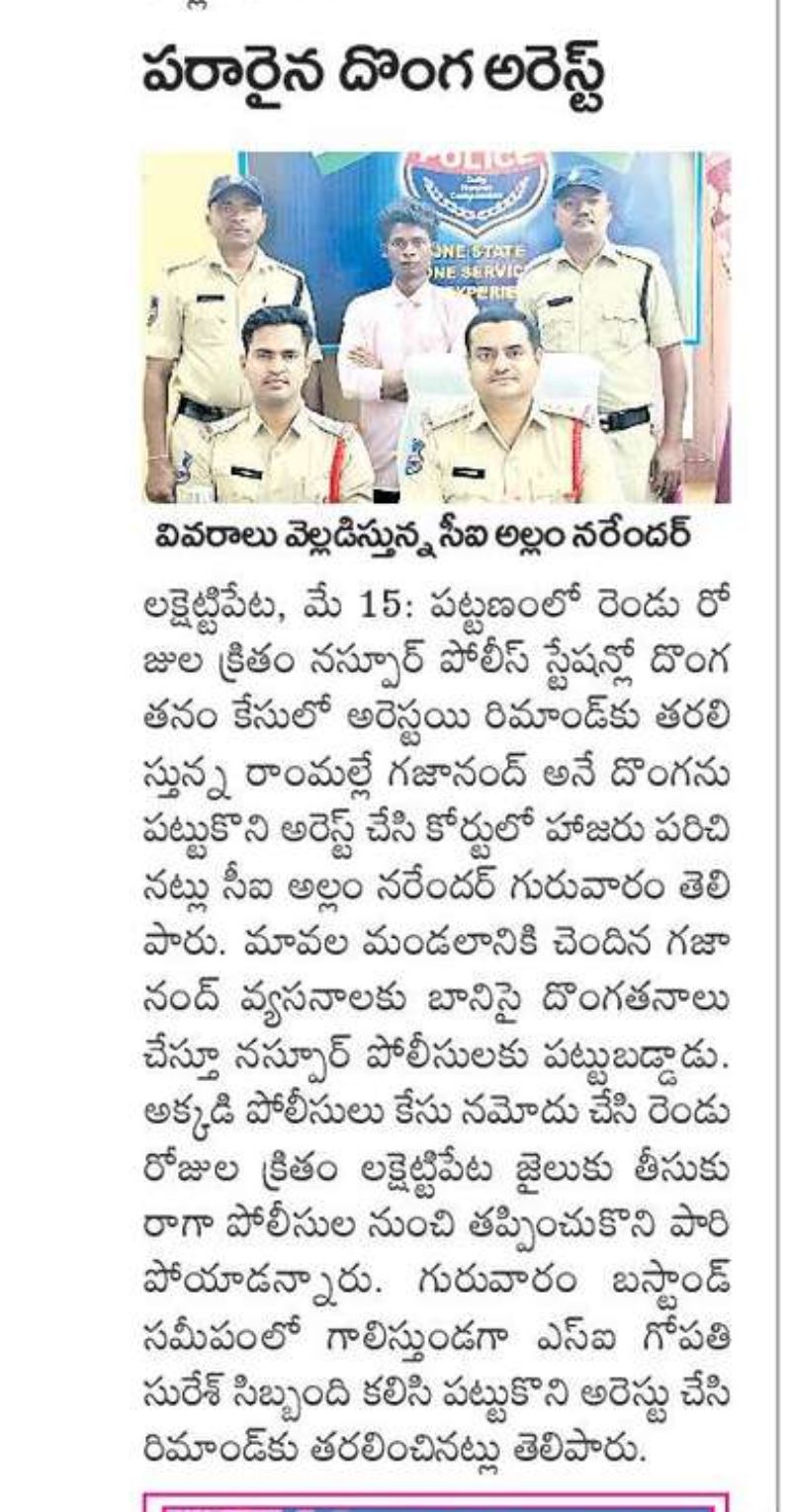 పరారైన దొంగ అరెస్ట్

POLICE
ONE STATE
ONE SERVICE

వివరాలు వెల్లడిస్తున్న సీఐ అల్లం నరేందర్

లక్షెట్టిపేట, మే 15: పట్టణంలో రెండు రోజుల క్రితం నస్పూర్ పోలీస్ స్టేషన్లో దొంగతనం కేసులో అరెస్టయి రిమాండ్‌కు తరలిస్తున్న రాంమల్లే గజానంద్ అనే దొంగను పట్టుకొని అరెస్ట్ చేసి కోర్టులో హాజరు పరిచినట్లు సీఐ అల్లం నరేందర్ గురువారం తెలిపారు. మావల మండలానికి చెందిన గజానంద్ వ్యసనాలకు బానిసై దొంగతనాలు చేస్తూ నస్పూర్ పోలీసులకు పట్టుబడ్డాడు. అక్కడి పోలీసులు కేసు నమోదు చేసి రెండు రోజుల క్రితం లక్షెట్టిపేట జైలుకు తీసుకురాగా పోలీసుల నుంచి తప్పించుకొని పారిపోయాడన్నారు. గురువారం బస్టాండ్ సమీపంలో గాలిస్తుండగా ఎస్ఐ గోపతి సురేశ్ సిబ్బంది కలిసి పట్టుకొని అరెస్టు చేసి రిమాండ్‌కు తరలించినట్లు తెలిపారు.